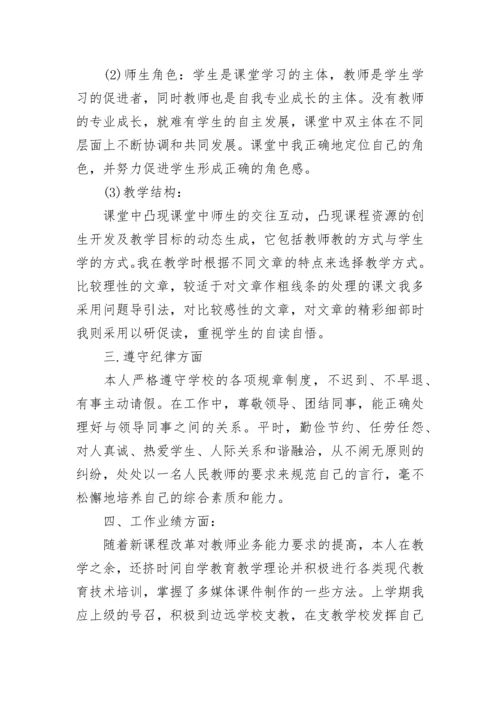 (2)师生角色：学生是课堂学习的主体，教师是学生学习的促进者，同时教师也是自我专业成长的主体。没有教师的专业成长，就难有学生的自主发展，课堂中双主体在不同层面上不断协调和共同发展。课堂中我正确地定位自己的角色，并努力促进学生形成正确的角色感。

(3)教学结构：

课堂中凸现课堂中师生的交往互动，凸现课程资源的创生开发及教学目标的动态生成，它包括教师教的方式与学生学的方式。我在教学时根据不同文章的特点来选择教学方式。比较理性的文章，较适于对文章作粗线条的处理的课文我多采用问题导引法，对比较感性的文章，对文章的精彩细部时我则采用以研促读，重视学生的自读自悟。

三.遵守纪律方面

本人严格遵守学校的各项规章制度，不迟到、不早退、有事主动请假。在工作中，尊敬领导、团结同事，能正确处理好与领导同事之间的关系。平时，勤俭节约、任劳任怨、对人真诚、热爱学生、人际关系和谐融洽，从不闹无原则的纠纷，处处以一名人民教师的要求来规范自己的言行，毫不松懈地培养自己的综合素质和能力。

四、工作业绩方面：

随着新课程改革对教师业务能力要求的提高，本人在教学之余，还挤时间自学教育教学理论并积极进行各类现代教育技术培训，掌握了多媒体课件制作的一些方法。上学期我应上级的号召，积极到边远学校支教，在支教学校发挥自己